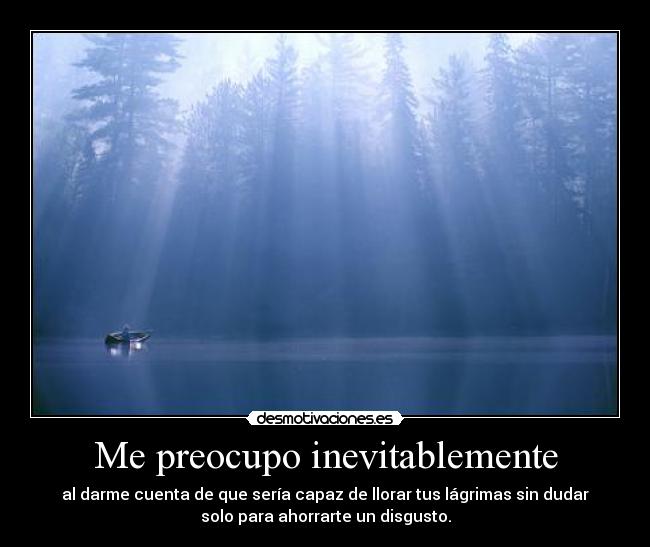 desmotivaciones.es

Me preocupo inevitablemente

al darme cuenta de que sería capaz de llorar tus lágrimas sin dudar solo para ahorrarte un disgusto.